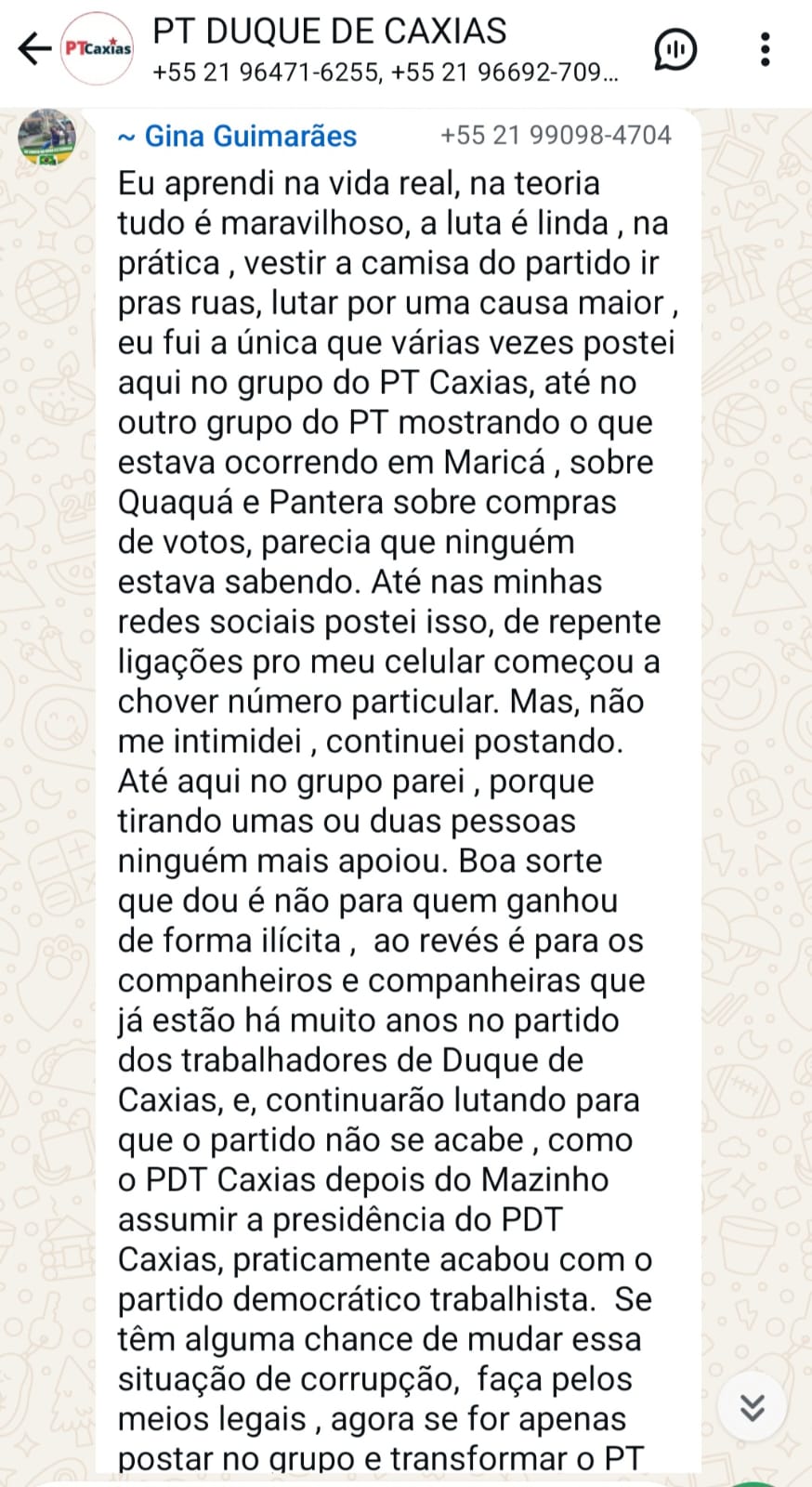 PTCaxias
PT DUQUE DE CAXIAS
+55 21 96471-6255, +55 21 96692-709...

~ Gina Guimarães +55 21 99098-4704
Eu aprendi na vida real, na teoria tudo é maravilhoso, a luta é linda , na prática , vestir a camisa do partido ir pras ruas, lutar por uma causa maior , eu fui a única que várias vezes postei aqui no grupo do PT Caxias, até no outro grupo do PT mostrando o que estava ocorrendo em Maricá , sobre Quaquá e Pantera sobre compras de votos, parecia que ninguém estava sabendo. Até nas minhas redes sociais postei isso, de repente ligações pro meu celular começou a chover número particular. Mas, não me intimidei , continuei postando. Até aqui no grupo parei , porque tirando umas ou duas pessoas ninguém mais apoiou. Boa sorte que dou é não para quem ganhou de forma ilícita , ao revés é para os companheiros e companheiras que já estão há muito anos no partido dos trabalhadores de Duque de Caxias, e, continuarão lutando para que o partido não se acabe , como o PDT Caxias depois do Mazinho assumir a presidência do PDT Caxias, praticamente acabou com o partido democrático trabalhista. Se têm alguma chance de mudar essa situação de corrupção, faça pelos meios legais , agora se for apenas postar no grupo e transformar o PT